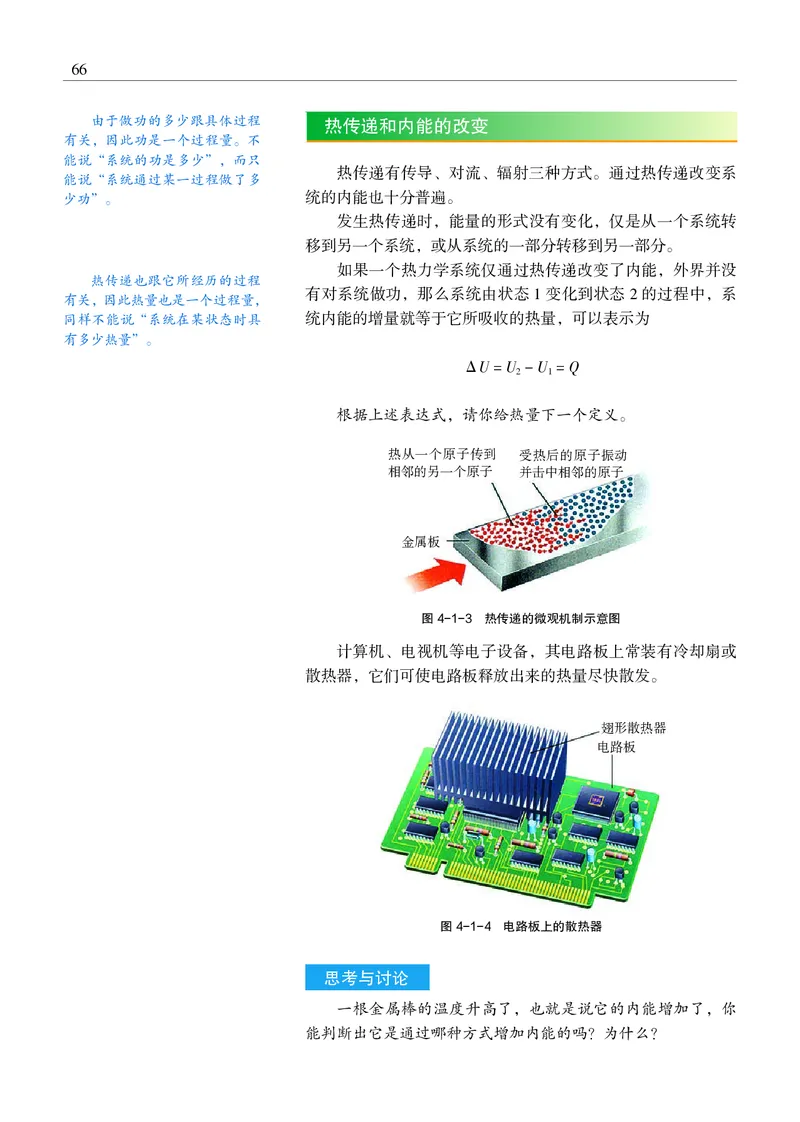 66

由于做功的多少跟具体过程有关，因此功是一个过程量。不能说“系统的功是多少”，而只能说“系统通过某一过程做了多少功”。

热传递也跟它所经历的过程有关，因此热量也是一个过程量，同样不能说“系统在某状态时具有多少热量”。

热传递和内能的改变

热传递有传导、对流、辐射三种方式。通过热传递改变系统的内能也十分普遍。

发生热传递时，能量的形式没有变化，仅是从一个系统转移到另一个系统，或从系统的一部分转移到另一部分。

如果一个热力学系统仅通过热传递改变了内能，外界并没有对系统做功，那么系统由状态 1 变化到状态 2 的过程中，系统内能的增量就等于它所吸收的热量，可以表示为

$\Delta U = U_2 - U_1 = Q$

根据上述表达式，请你给热量下一个定义。

热从一个原子传到相邻的另一个原子

受热后的原子振动并击中相邻的原子

金属板

图 4-1-3 热传递的微观机制示意图

计算机、电视机等电子设备，其电路板上常装有冷却扇或散热器，它们可使电路板释放出来的热量尽快散发。

翅形散热器

电路板

图 4-1-4 电路板上的散热器

思考与讨论

一根金属棒的温度升高了，也就是说它的内能增加了，你能判断出它是通过哪种方式增加内能的吗？为什么？